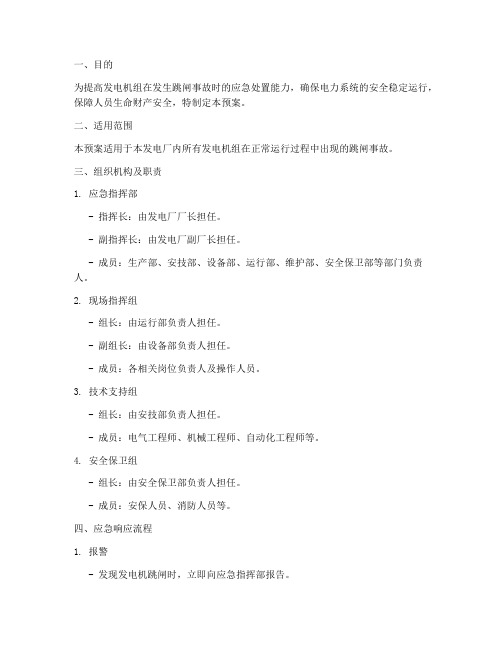 一、目的

为提高发电机组在发生跳闸事故时的应急处置能力，确保电力系统的安全稳定运行，保障人员生命财产安全，特制定本预案。

二、适用范围

本预案适用于本发电厂内所有发电机组在正常运行过程中出现的跳闸事故。

三、组织机构及职责

1. 应急指挥部

- 指挥长：由发电厂厂长担任。

- 副指挥长：由发电厂副厂长担任。

- 成员：生产部、安技部、设备部、运行部、维护部、安全保卫部等部门负责人。

2. 现场指挥组

- 组长：由运行部负责人担任。

- 副组长：由设备部负责人担任。

- 成员：各相关岗位负责人及操作人员。

3. 技术支持组

- 组长：由安技部负责人担任。

- 成员：电气工程师、机械工程师、自动化工程师等。

4. 安全保卫组

- 组长：由安全保卫部负责人担任。

- 成员：安保人员、消防人员等。

四、应急响应流程

1. 报警

- 发现发电机跳闸时，立即向应急指挥部报告。